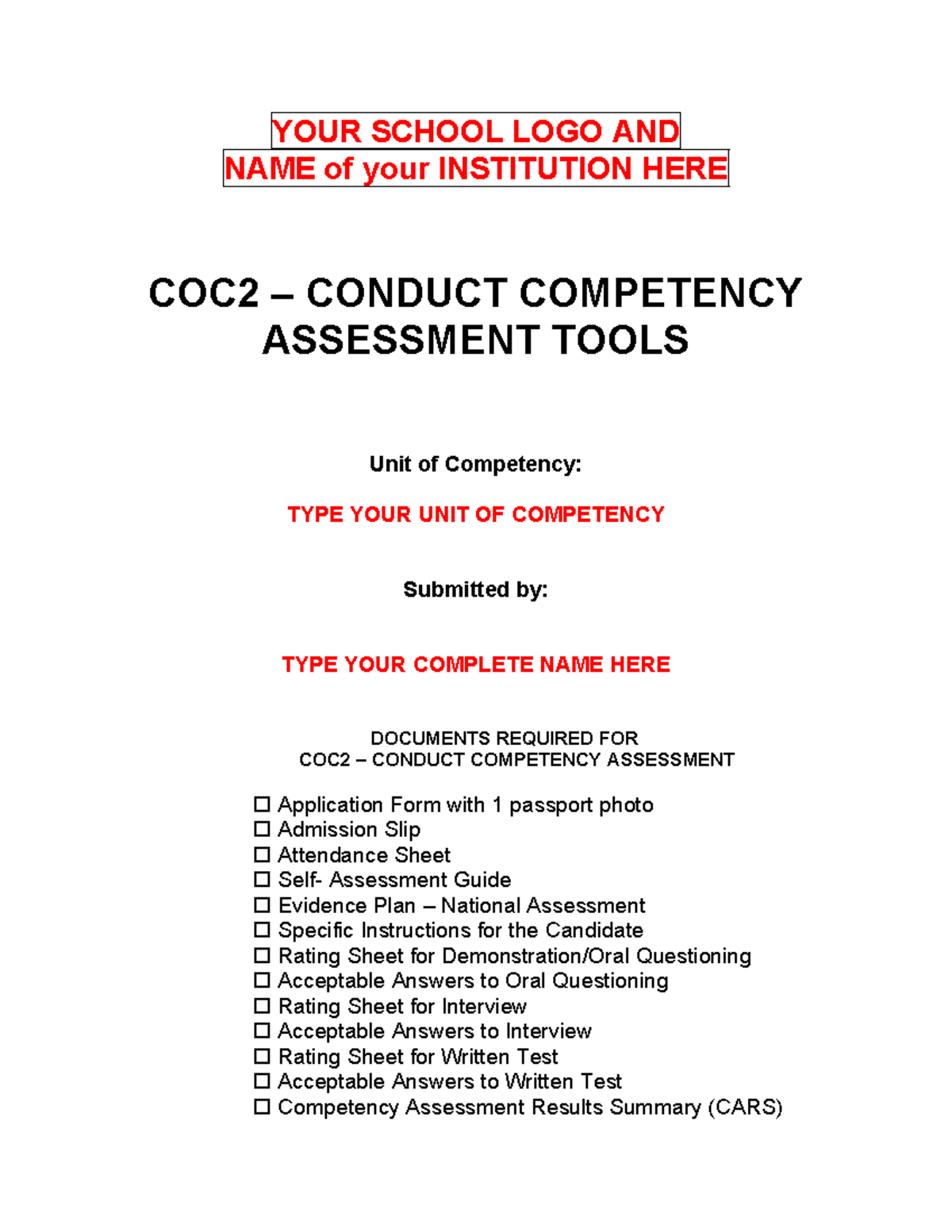 YOUR SCHOOL LOGO AND
NAME of your INSTITUTION HERE

COC2 – CONDUCT COMPETENCY ASSESSMENT TOOLS

Unit of Competency:

TYPE YOUR UNIT OF COMPETENCY

Submitted by:

TYPE YOUR COMPLETE NAME HERE

DOCUMENTS REQUIRED FOR
COC2 – CONDUCT COMPETENCY ASSESSMENT

☐ Application Form with 1 passport photo
☐ Admission Slip
☐ Attendance Sheet
☐ Self- Assessment Guide
☐ Evidence Plan – National Assessment
☐ Specific Instructions for the Candidate
☐ Rating Sheet for Demonstration/Oral Questioning
☐ Acceptable Answers to Oral Questioning
☐ Rating Sheet for Interview
☐ Acceptable Answers to Interview
☐ Rating Sheet for Written Test
☐ Acceptable Answers to Written Test
☐ Competency Assessment Results Summary (CARS)